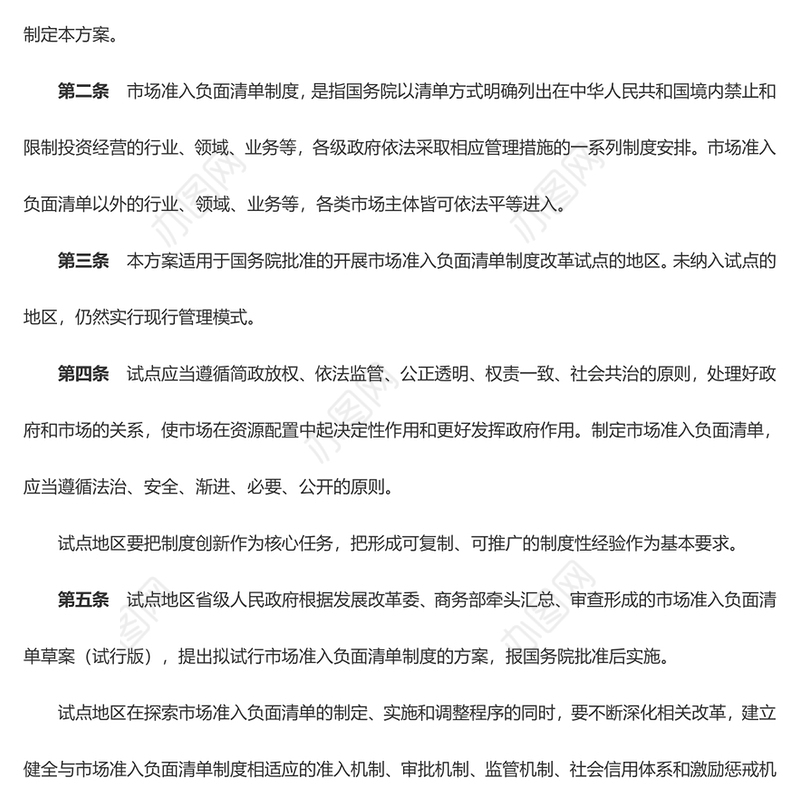 制定本方案。

第二条　市场准入负面清单制度，是指国务院以清单方式明确列出在中华人民共和国境内禁止和限制投资经营的行业、领域、业务等，各级政府依法采取相应管理措施的一系列制度安排。市场准入负面清单以外的行业、领域、业务等，各类市场主体皆可依法平等进入。

第三条　本方案适用于国务院批准的开展市场准入负面清单制度改革试点的地区。未纳入试点的地区，仍然实行现行管理模式。

第四条　试点应当遵循简政放权、依法监管、公正透明、权责一致、社会共治的原则，处理好政府和市场的关系，使市场在资源配置中起决定性作用和更好发挥政府作用。制定市场准入负面清单，应当遵循法治、安全、渐进、必要、公开的原则。

试点地区要把制度创新作为核心任务，把形成可复制、可推广的制度性经验作为基本要求。

第五条　试点地区省级人民政府根据发展改革委、商务部牵头汇总、审查形成的市场准入负面清单草案（试行版），提出拟试行市场准入负面清单制度的方案，报国务院批准后实施。

试点地区在探索市场准入负面清单的制定、实施和调整程序的同时，要不断深化相关改革，建立健全与市场准入负面清单制度相适应的准入机制、审批机制、监管机制、社会信用体系和激励惩戒机